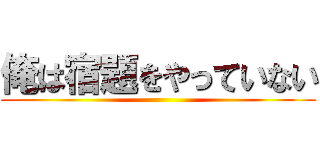 俺は宿題をやっていない